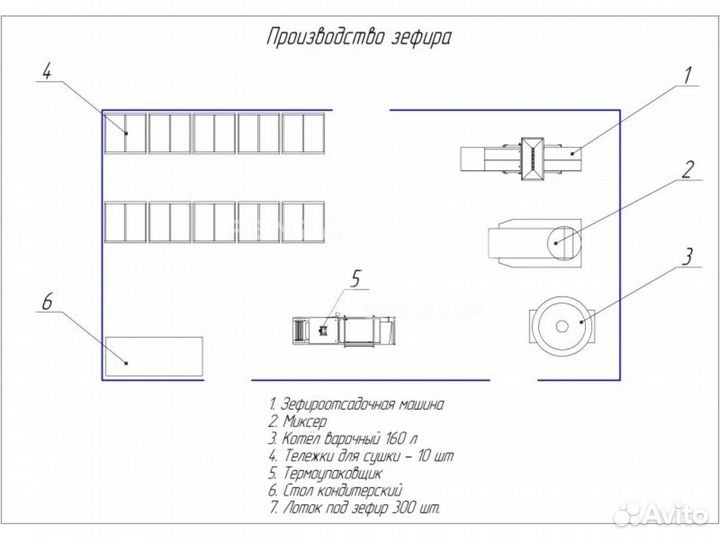 Производство зефира

4

1

2

3

5

6

1. Зефироотсадочная машина
2. Миксер
3. Котёл варочный 160 л
4. Тележки для сушки – 10 шт
5. Термоупаковщик
6. Стол кондитерский
7. Лоток под зефир 300 шт.

Avito